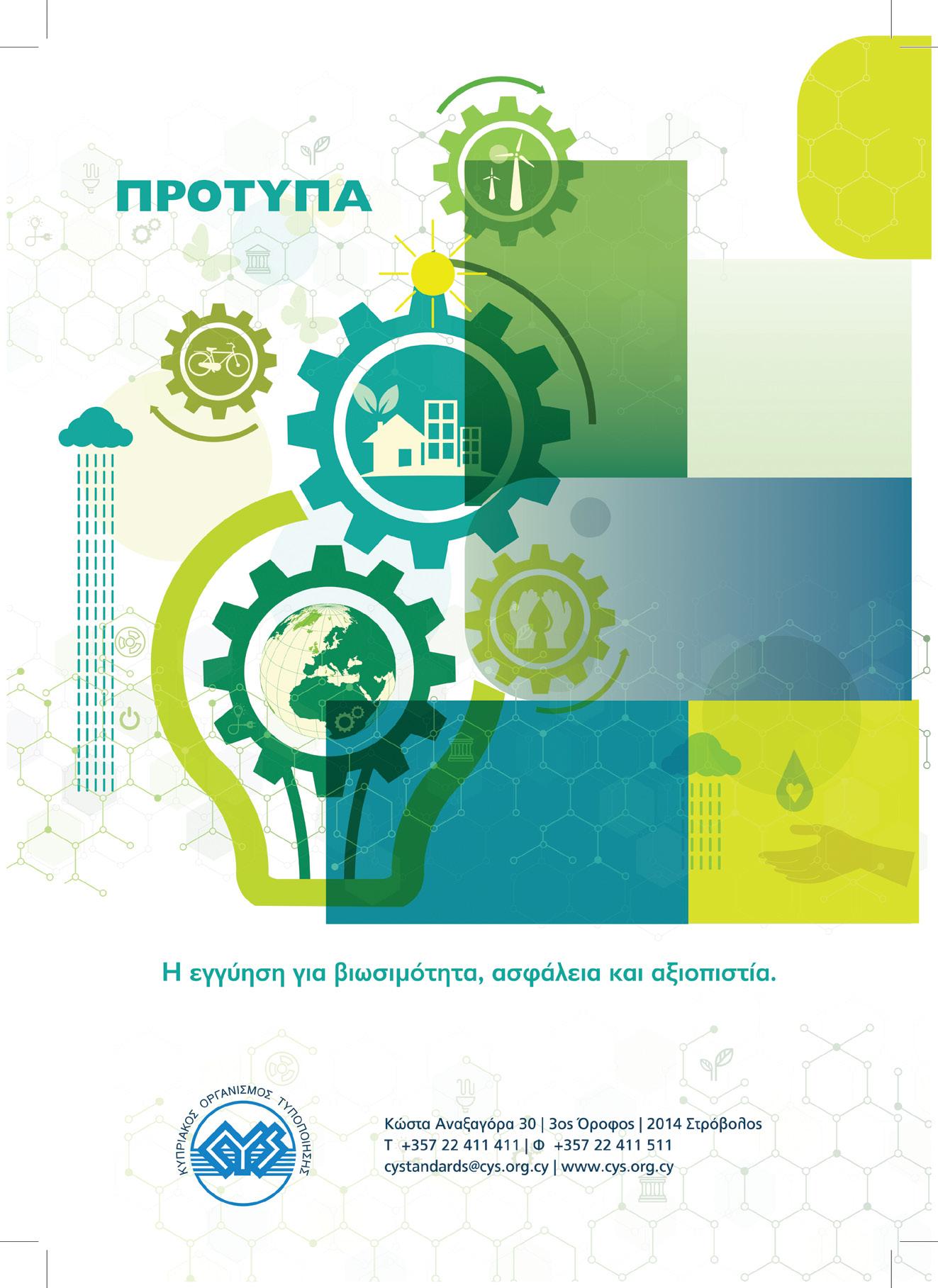 ΠΡΟΤΥΠΑ

Η εγγύηση για βιωσιμότητα, ασφάλεια και αξιοπιστία.

ΚΥΠΡΙΑΚΟΣ ΟΡΓΑΝΙΣΜΟΣ ΤΥΠΟΠΟΙΗΣΗΣ

CYS

Κώστα Αναξαγόρα 30 | 3ος Όροφος | 2014 Στρόβολος
Τ +357 22 411 411 | Φ +357 22 411 511
cystandards@cys.org.cy | www.cys.org.cy